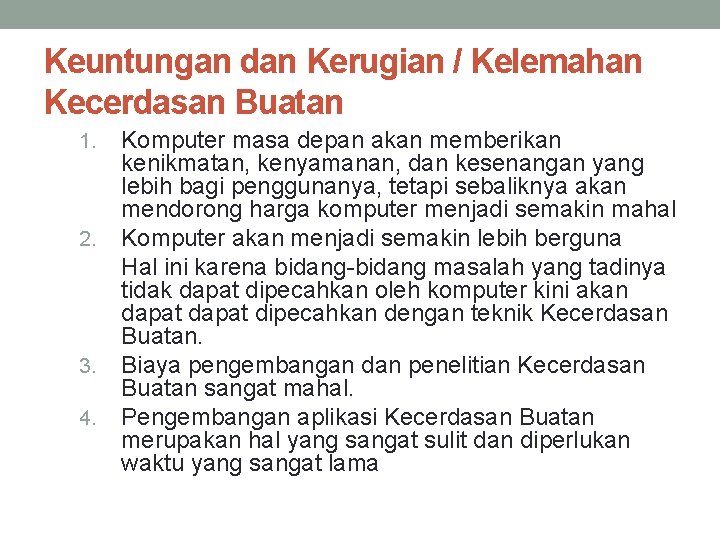 Keuntungan dan Kerugian / Kelemahan Kecerdasan Buatan

1. Komputer masa depan akan memberikan kenikmatan, kenyamanan, dan kesenangan yang lebih bagi penggunanya, tetapi sebaliknya akan mendorong harga komputer menjadi semakin mahal
2. Komputer akan menjadi semakin lebih berguna

Hal ini karena bidang-bidang masalah yang tadinya tidak dapat dipecahkan oleh komputer kini akan dapat dapat dipecahkan dengan teknik Kecerdasan Buatan.
3. Biaya pengembangan dan penelitian Kecerdasan Buatan sangat mahal.
4. Pengembangan aplikasi Kecerdasan Buatan merupakan hal yang sangat sulit dan diperlukan waktu yang sangat lama